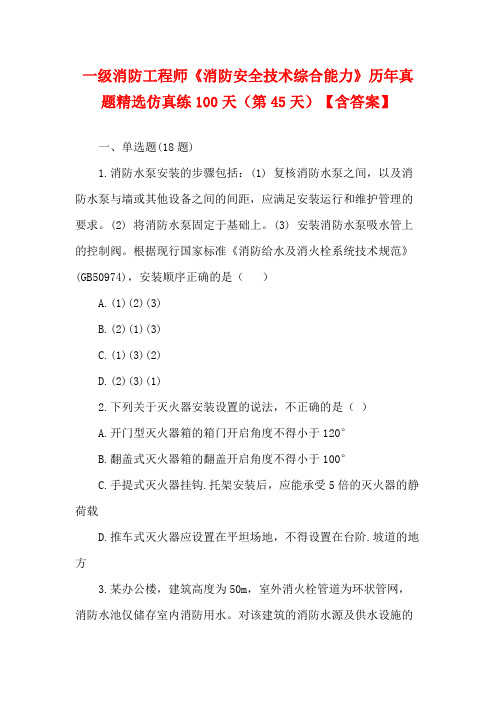 一级消防工程师《消防安全技术综合能力》历年真题精选仿真练 100 天（第 45 天）【含答案】

一、单选题(18 题)

1.消防水泵安装的步骤包括：(1) 复核消防水泵之间，以及消防水泵与墙或其他设备之间的间距，应满足安装运行和维护管理的要求。(2) 将消防水泵固定于基础上。(3) 安装消防水泵吸水管上的控制阀。根据现行国家标准《消防给水及消火栓系统技术规范》(GB50974)，安装顺序正确的是（　　）

A.(1)(2)(3)

B.(2)(1)(3)

C.(1)(3)(2)

D.(2)(3)(1)

2.下列关于灭火器安装设置的说法，不正确的是（ ）

A.开门型灭火器箱的箱门开启角度不得小于 120°

B.翻盖式灭火器箱的翻盖开启角度不得小于 100°

C.手提式灭火器挂钩.托架安装后，应能承受 5 倍的灭火器的静荷载

D.推车式灭火器应设置在平坦场地，不得设置在台阶.坡道的地方

3.某办公楼，建筑高度为 50m，室外消火栓管道为环状管网，消防水池仅储存室内消防用水。对该建筑的消防水源及供水设施的